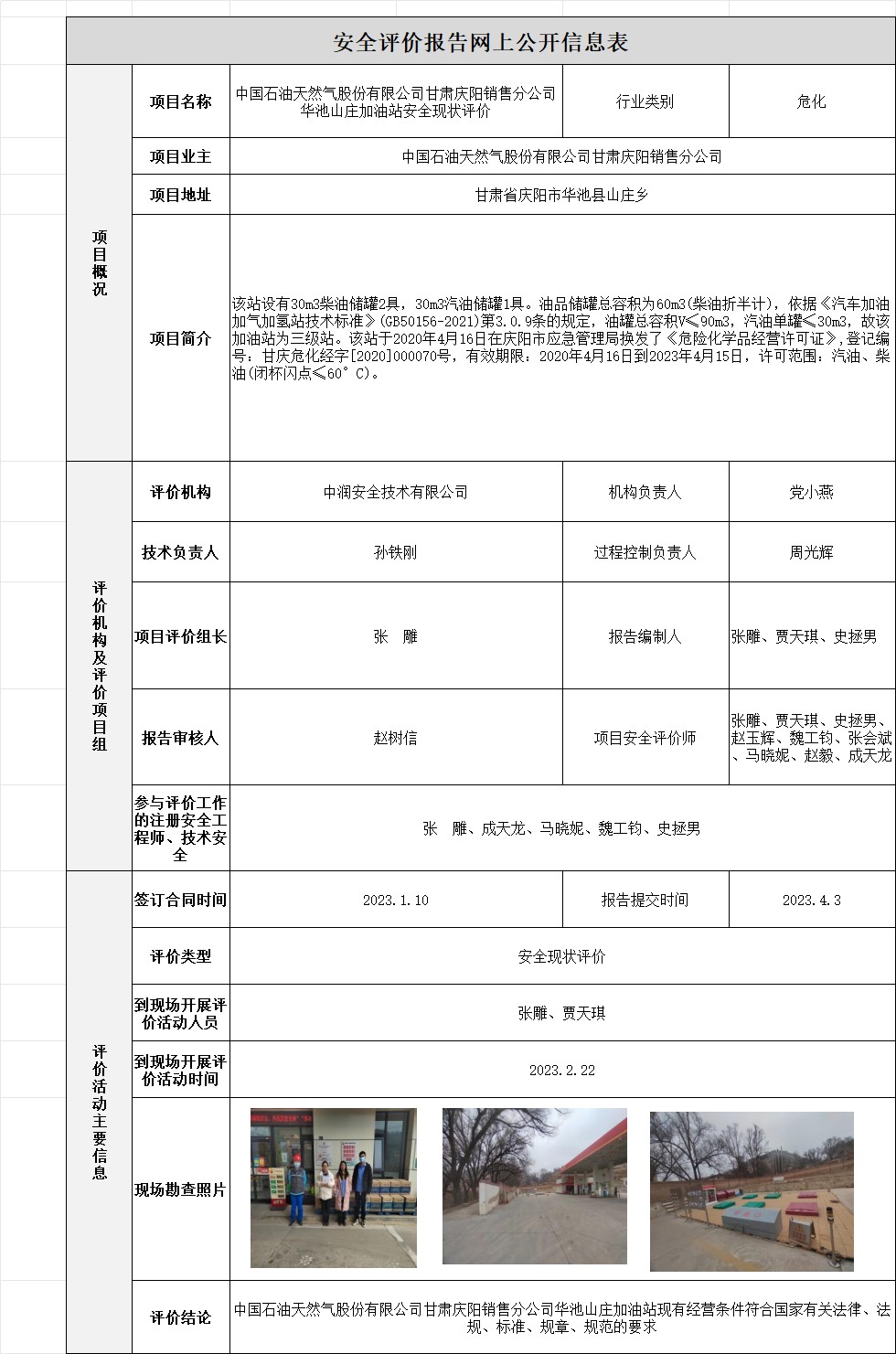 安全评价报告网上公开信息表

| 项目概况 | 项目名称 | 中国石油天然气股份有限公司甘肃庆阳销售分公司华池山庄加油站安全现状评价 | 行业类别 | 危化 |
|---|---|---|---|---|
| | 项目业主 | 中国石油天然气股份有限公司甘肃庆阳销售分公司 | | |
| | 项目地址 | 甘肃省庆阳市华池县山庄乡 | | |
| | 项目简介 | 该站设有30m3柴油储罐2具，30m3汽油储罐1具。油品储罐总容积为60m3(柴油折半计)，依据《汽车加油加气加氢站技术标准》(GB50156-2021)第3.0.9条的规定，油罐总容积V≤90m3，汽油单罐≤30m3，故该加油站为三级站。该站于2020年4月16日在庆阳市应急管理局换发了《危险化学品经营许可证》,登记编号：甘庆危化经字[2020]000070号，有效期限：2020年4月16日到2023年4月15日，许可范围：汽油、柴油(闭杯闪点≤60°C)。 | | |
| 评价机构及评价项目组 | 评价机构 | 中润安全技术有限公司 | 机构负责人 | 党小燕 |
| | 技术负责人 | 孙铁刚 | 过程控制负责人 | 周光辉 |
| | 项目评价组长 | 张　雕 | 报告编制人 | 张雕、贾天琪、史拯男 |
| | 报告审核人 | 赵树信 | 项目安全评价师 | 张雕、贾天琪、史拯男、赵玉辉、魏工钧、张会斌、马晓妮、赵毅、成天龙 |
| | 参与评价工作的注册安全工程师、技术安全 | 张　雕、成天龙、马晓妮、魏工钧、史拯男 | | |
| 评价活动主要信息 | 签订合同时间 | 2023.1.10 | 报告提交时间 | 2023.4.3 |
| | 评价类型 | 安全现状评价 | | |
| | 到现场开展评价活动人员 | 张雕、贾天琪 | | |
| | 到现场开展评价活动时间 | 2023.2.22 | | |
| | 现场勘查照片 | | | |
| | 评价结论 | 中国石油天然气股份有限公司甘肃庆阳销售分公司华池山庄加油站现有经营条件符合国家有关法律、法规、标准、规章、规范的要求 | | |